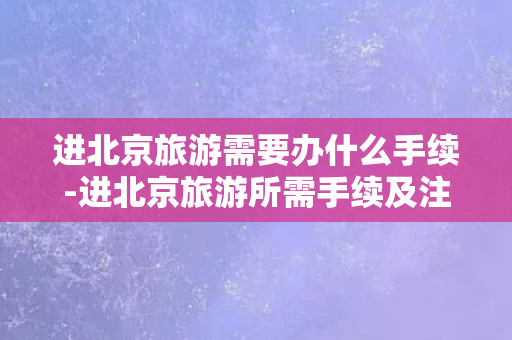 进北京旅游需要办什么手续-进北京旅游所需手续及注